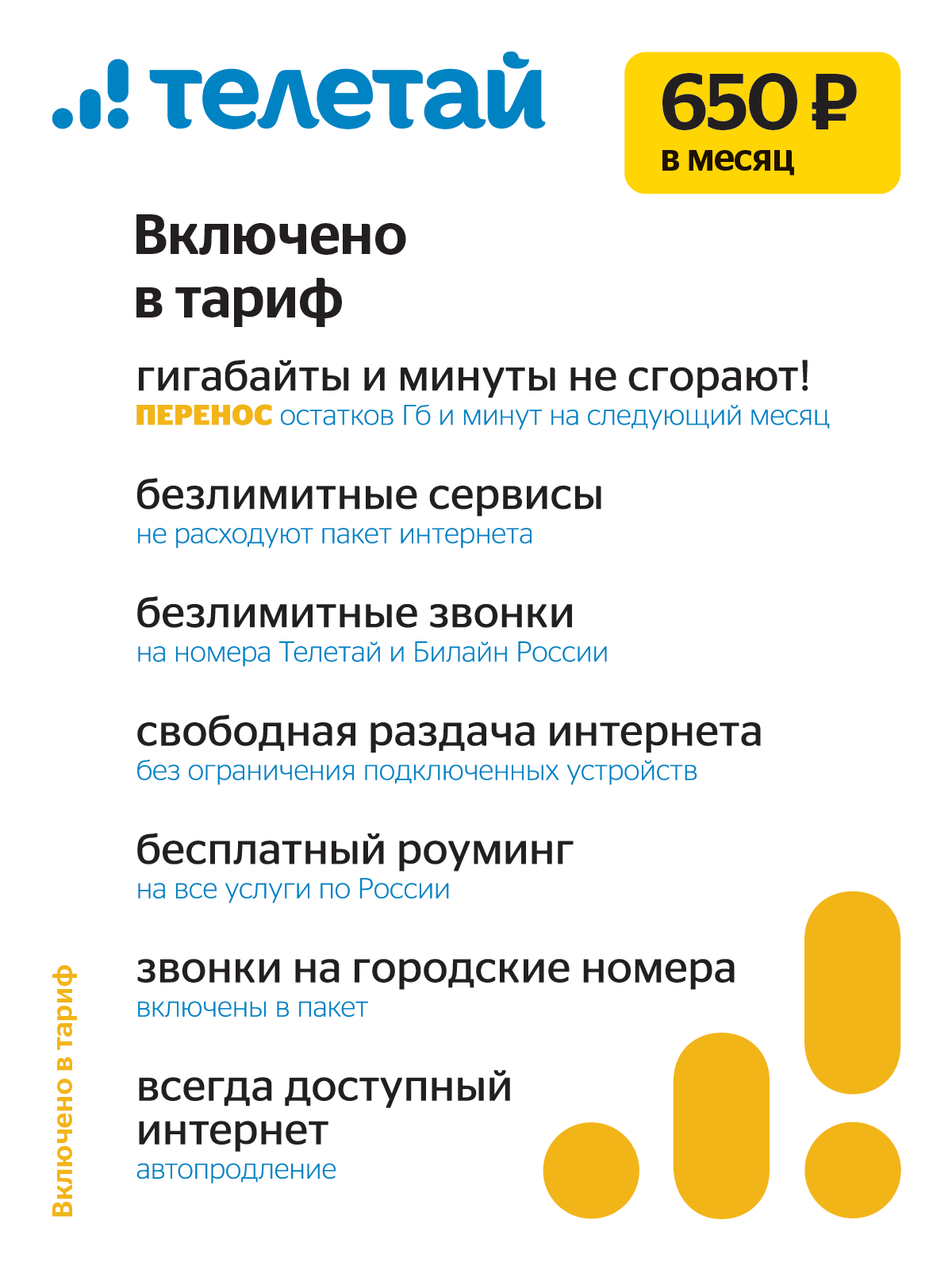 телетай

650 ₽
в месяц

Включено
в тариф

гигабайты и минуты не сгорают!
ПЕРЕНОС остатков Гб и минут на следующий месяц

безлимитные сервисы
не расходуют пакет интернета

безлимитные звонки
на номера Телетай и Билайн России

свободная раздача интернета
без ограничения подключенных устройств

бесплатный роуминг
на все услуги по России

звонки на городские номера
включены в пакет

всегда доступный
интернет
автопродление

Включено в тариф